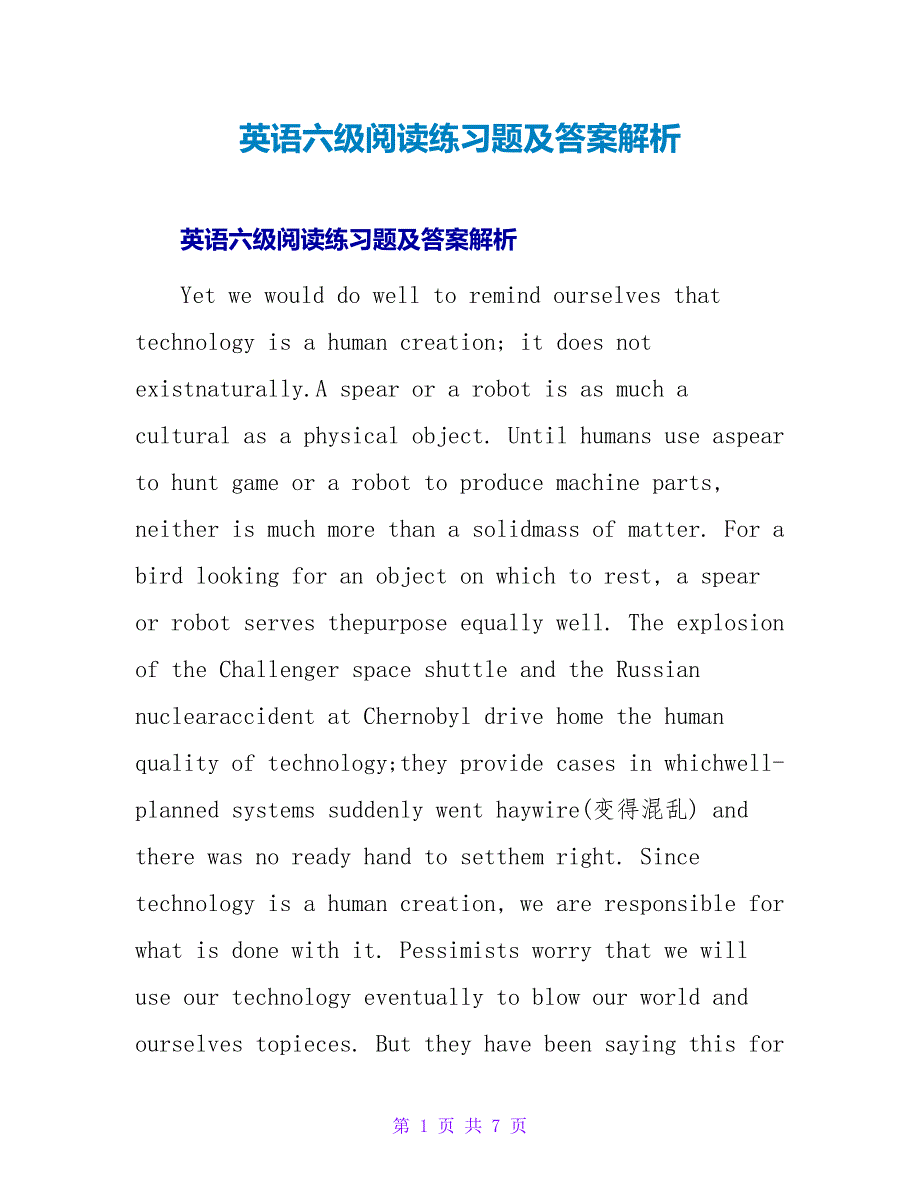 英语六级阅读练习题及答案解析

英语六级阅读练习题及答案解析

Yet we would do well to remind ourselves that technology is a human creation; it does not existnaturally.A spear or a robot is as much a cultural as a physical object. Until humans use aspear to hunt game or a robot to produce machine parts, neither is much more than a solidmass of matter. For a bird looking for an object on which to rest, a spear or robot serves thepurpose equally well. The explosion of the Challenger space shuttle and the Russian nuclearaccident at Chernobyl drive home the human quality of technology;they provide cases in whichwell-planned systems suddenly went haywire(变得混乱) and there was no ready hand to setthem right. Since technology is a human creation, we are responsible for what is done with it. Pessimists worry that we will use our technology eventually to blow our world and ourselves topieces. But they have been saying this for

第 1 页 共 7 页